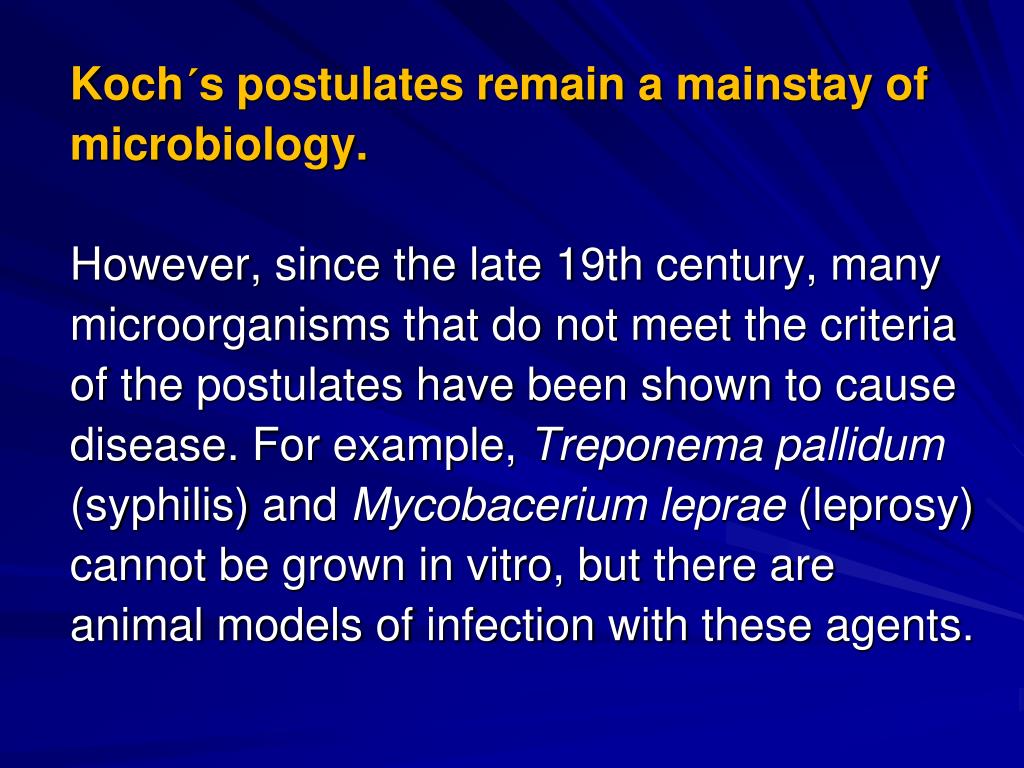 Koch´s postulates remain a mainstay of microbiology.

However, since the late 19th century, many microorganisms that do not meet the criteria of the postulates have been shown to cause disease. For example, Treponema pallidum (syphilis) and Mycobacerium leprae (leprosy) cannot be grown in vitro, but there are animal models of infection with these agents.